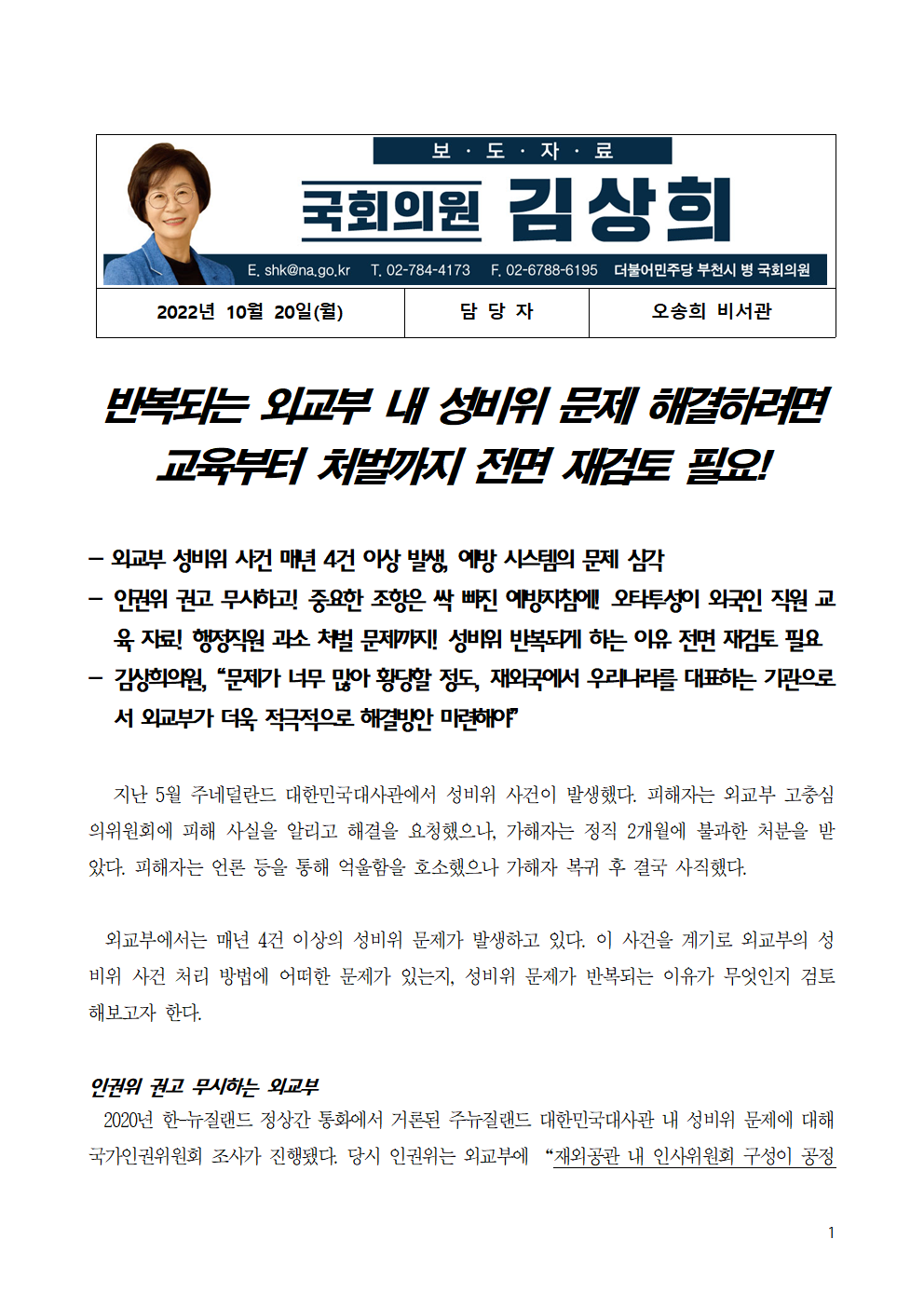 보 · 도 · 자 · 료

국회의원 김상희

E. shk@na.go.kr T. 02-784-4173 F. 02-6788-6195 더불어민주당 부천시 병 국회의원

2022년 10월 20일(월) 담 당 자 오송희 비서관

반복되는 외교부 내 성비위 문제 해결하려면 교육부터 처벌까지 전면 재검토 필요!

- 외교부 성비위 사건 매년 4건 이상 발생, 예방 시스템의 문제 심각
- 인권위 권고 무시하고! 중요한 조항은 싹 빠진 예방지침에! 오타투성이 외국인 직원 교육 자료! 행정직원 과소 처벌 문제까지! 성비위 반복되게 하는 이유 전면 재검토 필요
- 김상희의원, "문제가 너무 많아 황당할 정도, 재외국에서 우리나라를 대표하는 기관으로서 외교부가 더욱 적극적으로 해결방안 마련해야"

지난 5월 주네덜란드 대한민국대사관에서 성비위 사건이 발생했다. 피해자는 외교부 고충심의위원회에 피해 사실을 알리고 해결을 요청했으나, 가해자는 정직 2개월에 불과한 처분을 받았다. 피해자는 언론 등을 통해 억울함을 호소했으나 가해자 복귀 후 결국 사직했다.

외교부에서는 매년 4건 이상의 성비위 문제가 발생하고 있다. 이 사건을 계기로 외교부의 성비위 사건 처리 방법에 어떠한 문제가 있는지, 성비위 문제가 반복되는 이유가 무엇인지 검토해보고자 한다.

인권위 권고 무시하는 외교부

2020년 한-뉴질랜드 정상간 통화에서 거론된 주뉴질랜드 대한민국대사관 내 성비위 문제에 대해 국가인권위원회 조사가 진행됐다. 당시 인권위는 외교부에 "재외공관 내 인사위원회 구성이 공정

1